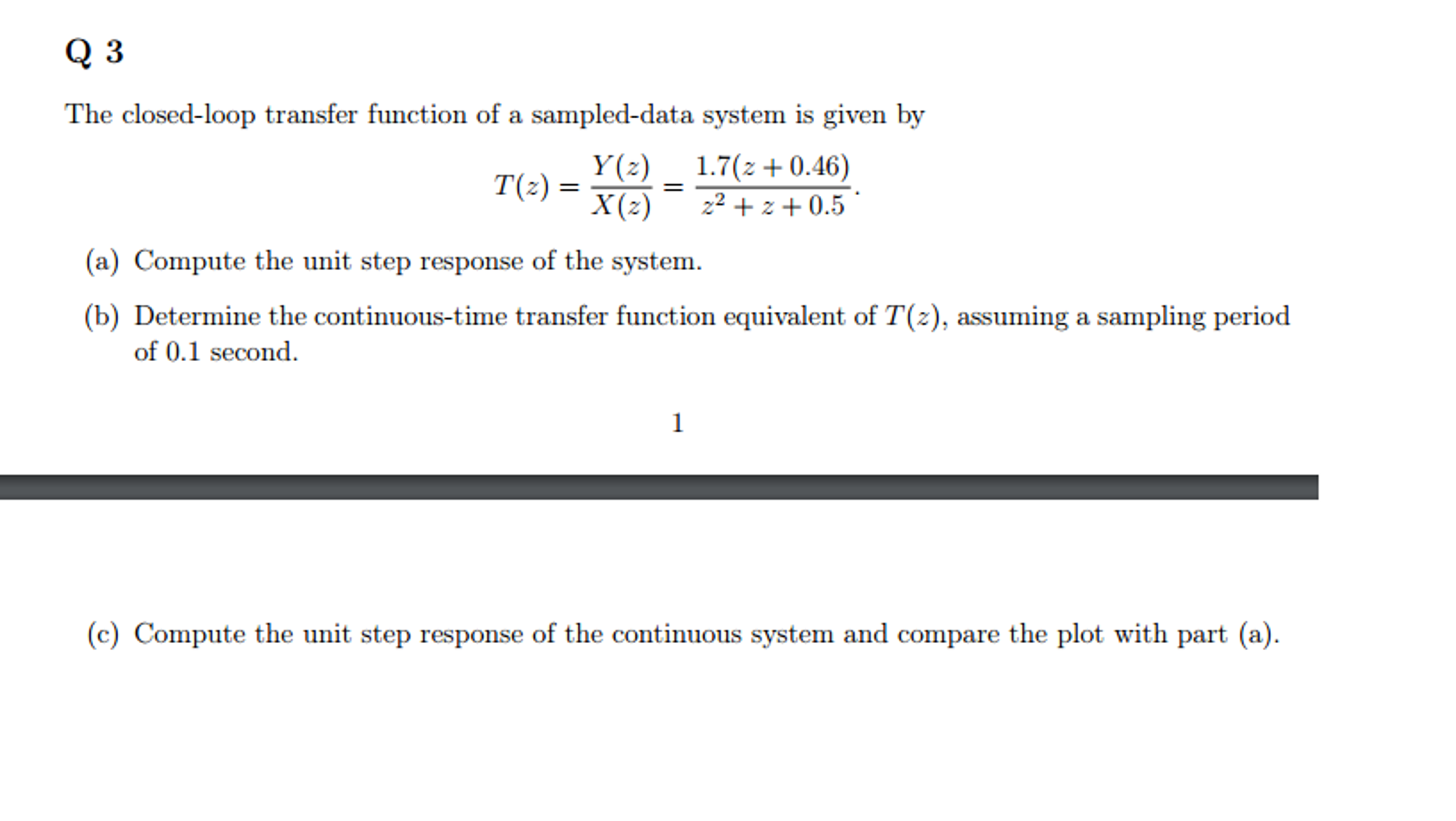 Q 3

The closed-loop transfer function of a sampled-data system is given by

$$T(z) = \frac{Y(z)}{X(z)} = \frac{1.7(z + 0.46)}{z^2 + z + 0.5}.$$

(a) Compute the unit step response of the system.

(b) Determine the continuous-time transfer function equivalent of $T(z)$, assuming a sampling period of 0.1 second.

1

(c) Compute the unit step response of the continuous system and compare the plot with part (a).